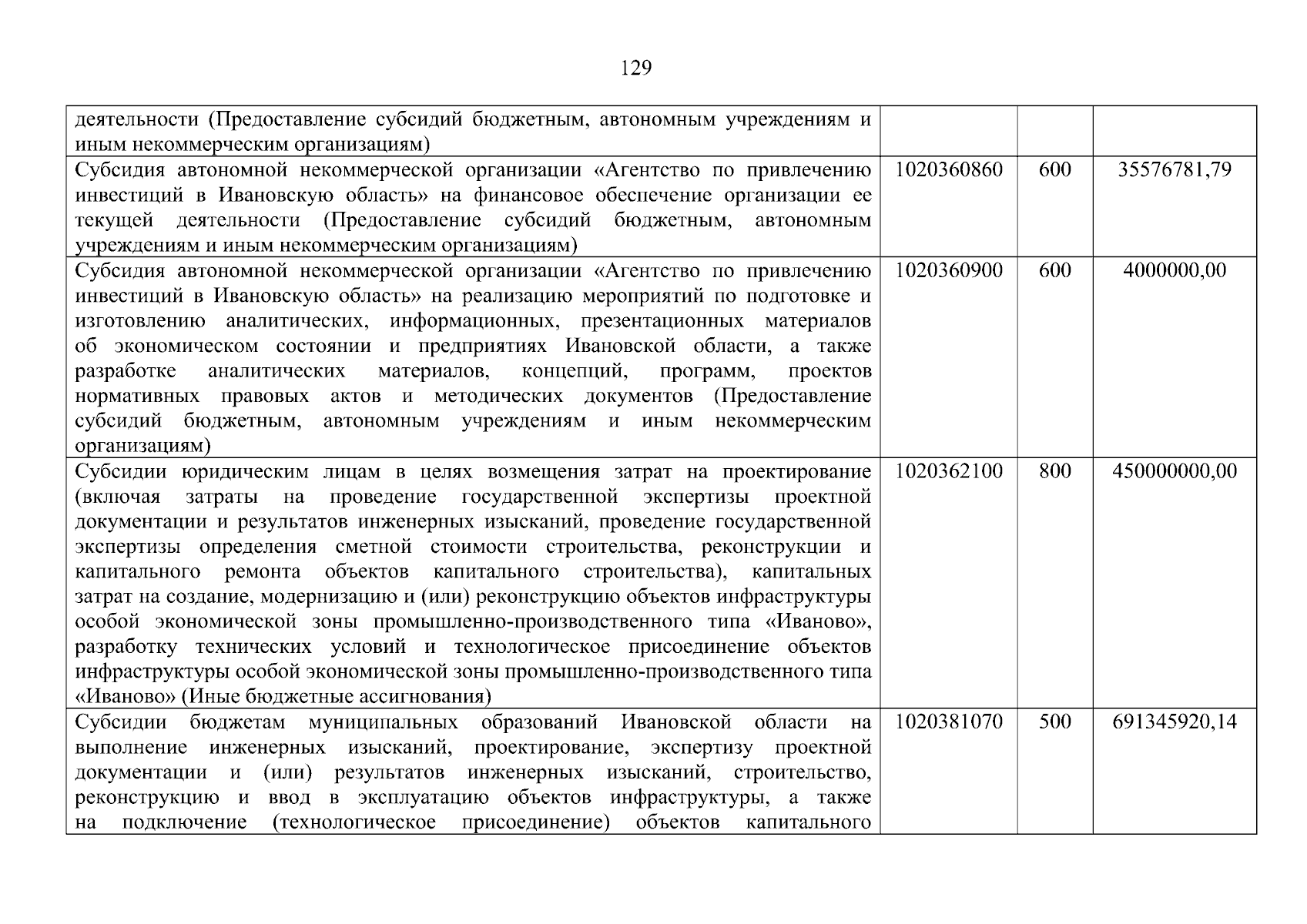 129

| | | | |
|---|---|---|---|
| деятельности (Предоставление субсидий бюджетным, автономным учреждениям и иным некоммерческим организациям) | | | |
| Субсидия автономной некоммерческой организации «Агентство по привлечению инвестиций в Ивановскую область» на финансовое обеспечение организации ее текущей деятельности (Предоставление субсидий бюджетным, автономным учреждениям и иным некоммерческим организациям) | 1020360860 | 600 | 35576781,79 |
| Субсидия автономной некоммерческой организации «Агентство по привлечению инвестиций в Ивановскую область» на реализацию мероприятий по подготовке и изготовлению аналитических, информационных, презентационных материалов об экономическом состоянии и предприятиях Ивановской области, а также разработке аналитических материалов, концепций, программ, проектов нормативных правовых актов и методических документов (Предоставление субсидий бюджетным, автономным учреждениям и иным некоммерческим организациям) | 1020360900 | 600 | 4000000,00 |
| Субсидии юридическим лицам в целях возмещения затрат на проектирование (включая затраты на проведение государственной экспертизы проектной документации и результатов инженерных изысканий, проведение государственной экспертизы определения сметной стоимости строительства, реконструкции и капитального ремонта объектов капитального строительства), капитальных затрат на создание, модернизацию и (или) реконструкцию объектов инфраструктуры особой экономической зоны промышленно-производственного типа «Иваново», разработку технических условий и технологическое присоединение объектов инфраструктуры особой экономической зоны промышленно-производственного типа «Иваново» (Иные бюджетные ассигнования) | 1020362100 | 800 | 450000000,00 |
| Субсидии бюджетам муниципальных образований Ивановской области на выполнение инженерных изысканий, проектирование, экспертизу проектной документации и (или) результатов инженерных изысканий, строительство, реконструкцию и ввод в эксплуатацию объектов инфраструктуры, а также на подключение (технологическое присоединение) объектов капитального | 1020381070 | 500 | 691345920,14 |